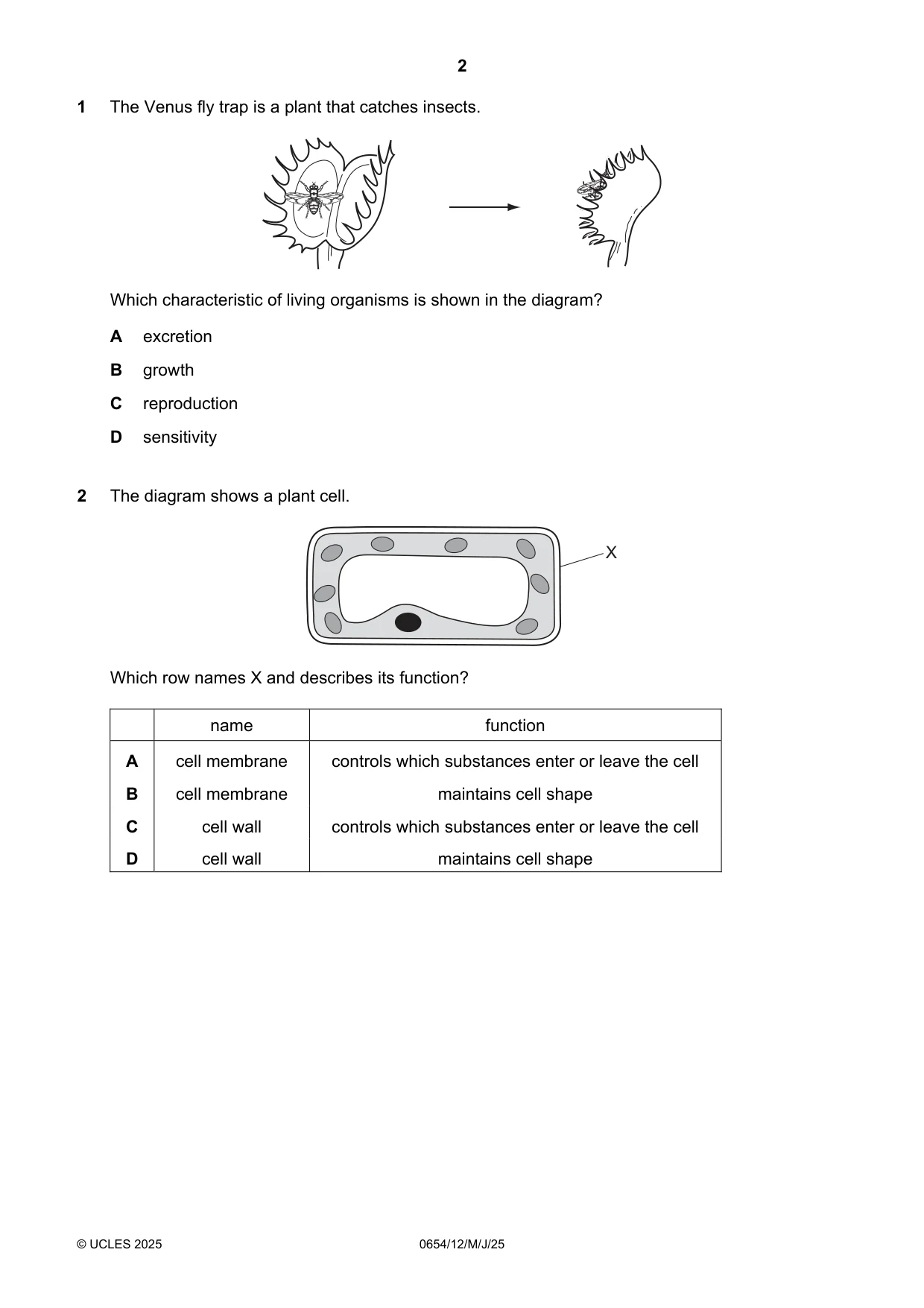 2

1 The Venus fly trap is a plant that catches insects.

Which characteristic of living organisms is shown in the diagram?

A excretion

B growth

C reproduction

D sensitivity

2 The diagram shows a plant cell.

X

Which row names X and describes its function?

| | name | function |
|---|---|---|
| A | cell membrane | controls which substances enter or leave the cell |
| B | cell membrane | maintains cell shape |
| C | cell wall | controls which substances enter or leave the cell |
| D | cell wall | maintains cell shape |

© UCLES 2025 0654/12/M/J/25